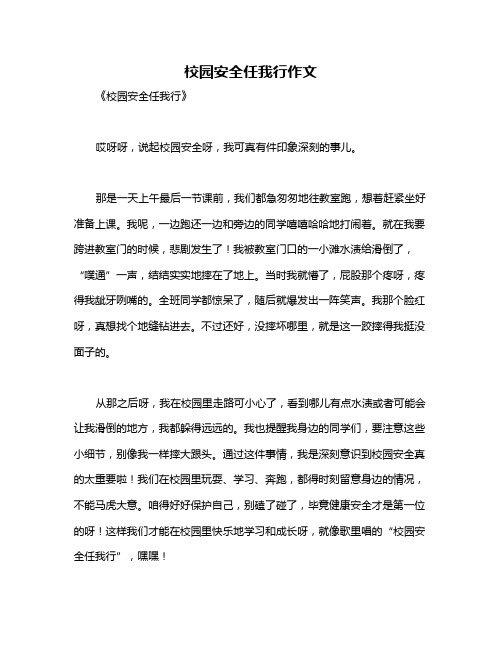 校园安全任我行作文

《校园安全任我行》

哎呀呀，说起校园安全呀，我可真有件印象深刻的事儿。

那是一天上午最后一节课前，我们都急匆匆地往教室跑，想着赶紧坐好准备上课。我呢，一边跑还一边和旁边的同学嘻嘻哈哈地打闹着。就在我要跨进教室门的时候，悲剧发生了！我被教室门口的一小滩水渍给滑倒了，“噗通”一声，结结实实地摔在了地上。当时我就懵了，屁股那个疼呀，疼得我龇牙咧嘴的。全班同学都惊呆了，随后就爆发出一阵笑声。我那个脸红呀，真想找个地缝钻进去。不过还好，没摔坏哪里，就是这一跤摔得我挺没面子的。

从那之后呀，我在校园里走路可小心了，看到哪儿有点水渍或者可能会让我滑倒的地方，我都躲得远远的。我也提醒我身边的同学们，要注意这些小细节，别像我一样摔大跟头。通过这件事情，我是深刻意识到校园安全真的太重要啦！我们在校园里玩耍、学习、奔跑，都得时刻留意身边的情况，不能马虎大意。咱得好好保护自己，别磕了碰了，毕竟健康安全才是第一位的呀！这样我们才能在校园里快乐地学习和成长呀，就像歌里唱的“校园安全任我行”，嘿嘿！